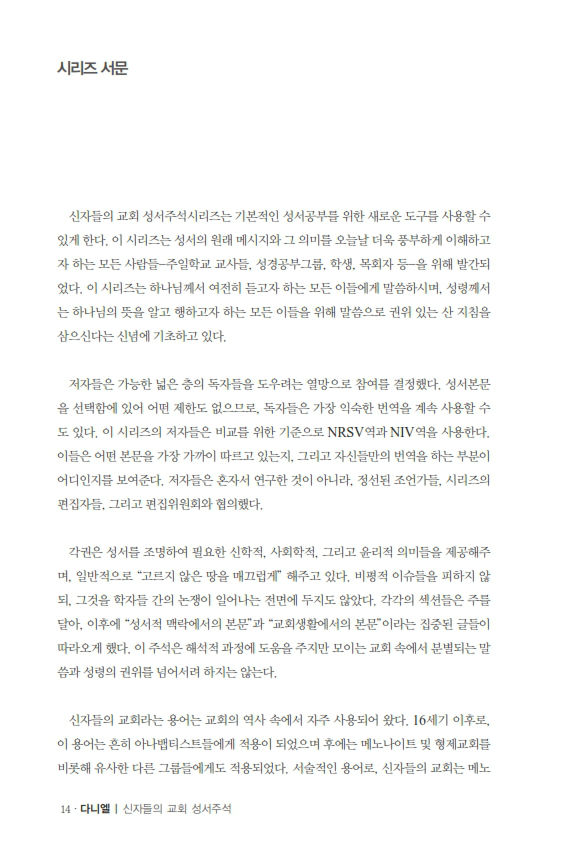 시리즈 서문

신자들의 교회 성서주석시리즈는 기본적인 성서공부를 위한 새로운 도구를 사용할 수 있게 한다. 이 시리즈는 성서의 원래 메시지와 그 의미를 오늘날 더욱 풍부하게 이해하고자 하는 모든 사람들—주일학교 교사들, 성경공부그룹, 학생, 목회자 등—을 위해 발간되었다. 이 시리즈는 하나님께서 여전히 듣고자 하는 모든 이들에게 말씀하시며, 성령께서는 하나님의 뜻을 알고 행하고자 하는 모든 이들을 위해 말씀으로 권위 있는 산 지침을 삼으신다는 신념에 기초하고 있다.

저자들은 가능한 넓은 층의 독자들을 도우려는 열망으로 참여를 결정했다. 성서본문을 선택함에 있어 어떤 제한도 없으므로, 독자들은 가장 익숙한 번역을 계속 사용할 수도 있다. 이 시리즈의 저자들은 비교를 위한 기준으로 NRSV역과 NIV역을 사용한다. 이들은 어떤 본문을 가장 가까이 따르고 있는지, 그리고 자신들만의 번역을 하는 부분이 어디인지를 보여준다. 저자들은 혼자서 연구한 것이 아니라, 정선된 조언가들, 시리즈의 편집자들, 그리고 편집위원회와 협의했다.

각권은 성서를 조명하여 필요한 신학적, 사회학적, 그리고 윤리적 의미들을 제공해주며, 일반적으로 "고르지 않은 땅을 매끄럽게" 해주고 있다. 비평적 이슈들을 피하지 않되, 그것을 학자들 간의 논쟁이 일어나는 전면에 두지도 않았다. 각각의 섹션들은 주를 달아, 이후에 "성서적 맥락에서의 본문"과 "교회생활에서의 본문"이라는 집중된 글들이 따라오게 했다. 이 주석은 해석적 과정에 도움을 주지만 모이는 교회 속에서 분별되는 말씀과 성령의 권위를 넘어서려 하지는 않는다.

신자들의 교회라는 용어는 교회의 역사 속에서 자주 사용되어 왔다. 16세기 이후로, 이 용어는 흔히 아나뱁티스트들에게 적용이 되었으며 후에는 메노나이트 및 형제교회를 비롯해 유사한 다른 그룹들에게도 적용되었다. 서술적인 용어로, 신자들의 교회는 메노

14 · 다니엘 | 신자들의 교회 성서주석